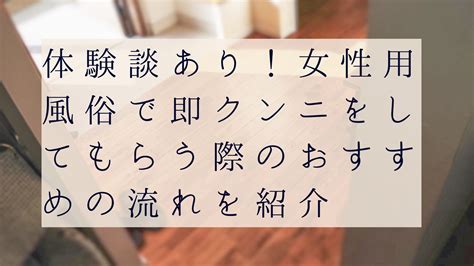 体験談あり！女性用風俗で即クンニをしてもらう際のおすすめの流れを紹介